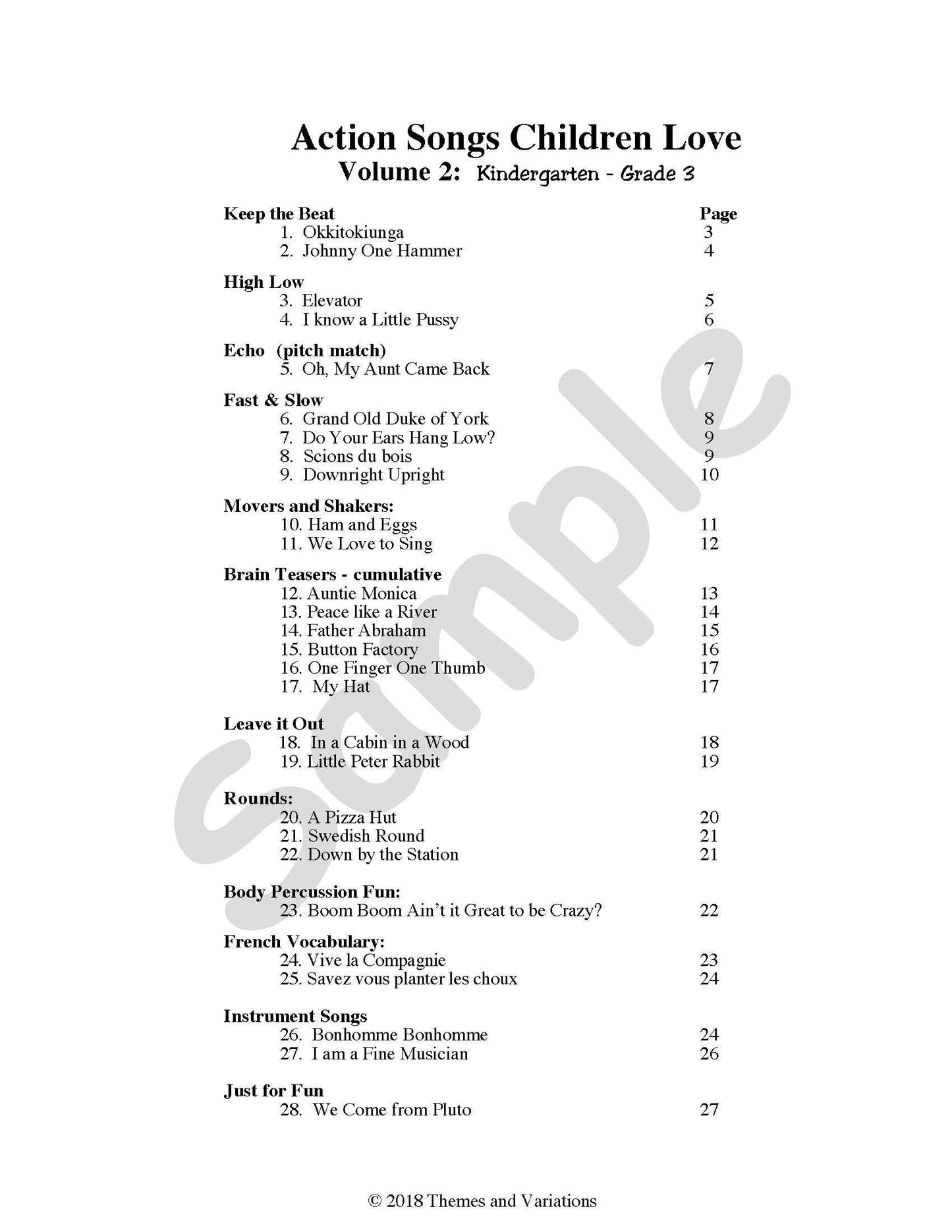 Action Songs Children Love
Volume 2: Kindergarten - Grade 3

Keep the Beat Page
1. Okkitokiunga 3
2. Johnny One Hammer 4

High Low
3. Elevator 5
4. I know a Little Pussy 6

Echo (pitch match)
5. Oh, My Aunt Came Back 7

Fast & Slow
6. Grand Old Duke of York 8
7. Do Your Ears Hang Low? 9
8. Scions du bois 9
9. Downright Upright 10

Movers and Shakers:
10. Ham and Eggs 11
11. We Love to Sing 12

Brain Teasers - cumulative
12. Auntie Monica 13
13. Peace like a River 14
14. Father Abraham 15
15. Button Factory 16
16. One Finger One Thumb 17
17. My Hat 17

Leave it Out
18. In a Cabin in a Wood 18
19. Little Peter Rabbit 19

Rounds:
20. A Pizza Hut 20
21. Swedish Round 21
22. Down by the Station 21

Body Percussion Fun:
23. Boom Boom Ain't it Great to be Crazy? 22

French Vocabulary:
24. Vive la Compagnie 23
25. Savez vous planter les choux 24

Instrument Songs
26. Bonhomme Bonhomme 24
27. I am a Fine Musician 26

Just for Fun
28. We Come from Pluto 27

© 2018 Themes and Variations

Sample